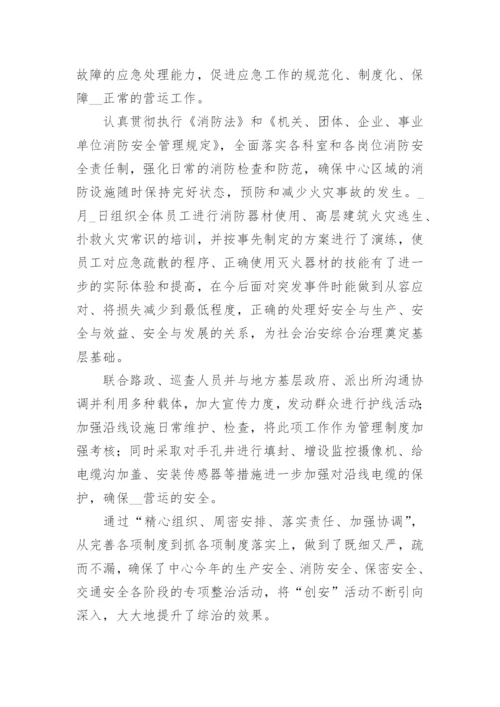 故障的应急处理能力，促进应急工作的规范化、制度化、保障__正常的营运工作。

认真贯彻执行《消防法》和《机关、团体、企业、事业单位消防安全管理规定》，全面落实各科室和各岗位消防安全责任制，强化日常的消防检查和防范，确保中心区域的消防设施随时保持完好状态，预防和减少火灾事故的发生。_月_日组织全体员工进行消防器材使用、高层建筑火灾逃生、扑救火灾常识的培训，并按事先制定的方案进行了演练，使员工对应急疏散的程序、正确使用灭火器材的技能有了进一步的实际体验和提高，在今后面对突发事件时能做到从容应对、将损失减少到最低程度，正确的处理好安全与生产、安全与效益、安全与发展的关系，为社会治安综合治理奠定基层基础。

联合路政、巡查人员并与地方基层政府、派出所沟通协调并利用多种载体，加大宣传力度，发动群众进行护线活动；加强沿线设施日常维护、检查，将此项工作作为管理制度加强考核；同时采取对手孔井进行填封、增设监控摄像机、给电缆沟加盖、安装传感器等措施进一步加强对沿线电缆的保护，确保__营运的安全。

通过“精心组织、周密安排、落实责任、加强协调”，从完善各项制度到抓各项制度落实上，做到了既细又严，疏而不漏，确保了中心今年的生产安全、消防安全、保密安全、交通安全各阶段的专项整治活动，将“创安”活动不断引向深入，大大地提升了综治的效果。